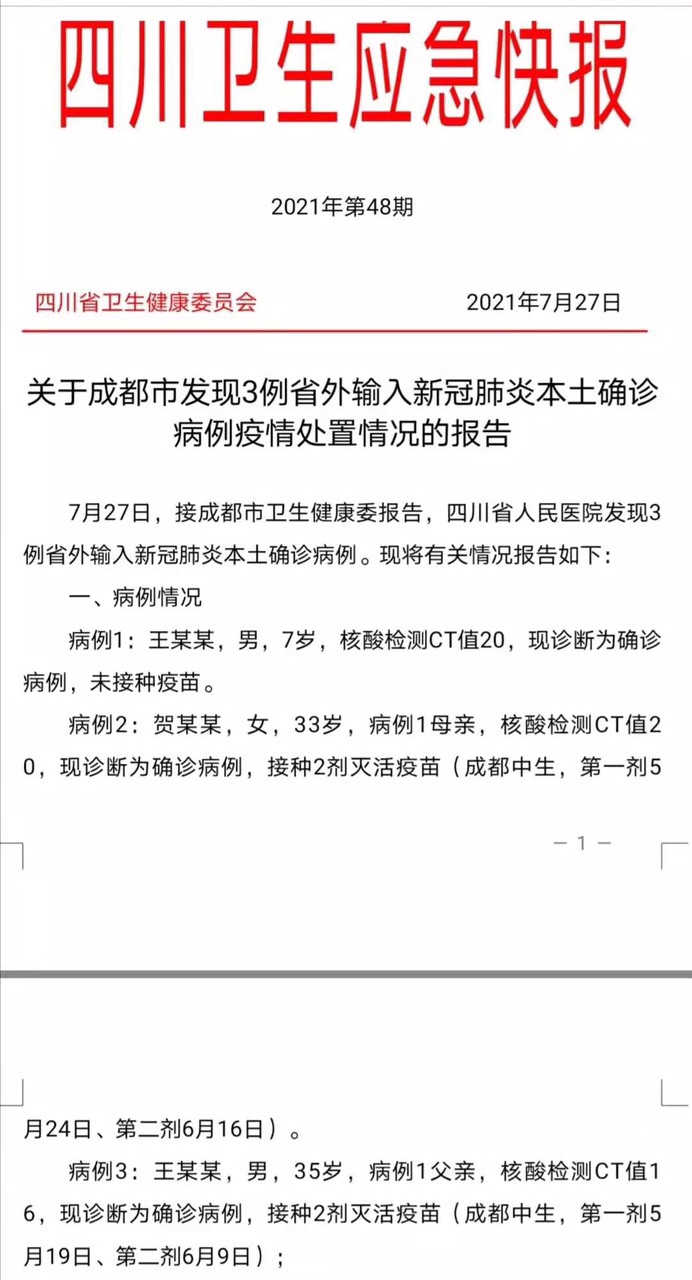 四川卫生应急快报

2021年第48期

四川省卫生健康委员会　　　　2021年7月27日

关于成都市发现3例省外输入新冠肺炎本土确诊病例疫情处置情况的报告

7月27日，接成都市卫生健康委报告，四川省人民医院发现3例省外输入新冠肺炎本土确诊病例。现将有关情况报告如下：

一、病例情况

病例1：王某某，男，7岁，核酸检测CT值20，现诊断为确诊病例，未接种疫苗。

病例2：贺某某，女，33岁，病例1母亲，核酸检测CT值20，现诊断为确诊病例，接种2剂灭活疫苗（成都中生，第一剂5

— 1 —

月24日、第二剂6月16日）。

病例3：王某某，男，35岁，病例1父亲，核酸检测CT值16，现诊断为确诊病例，接种2剂灭活疫苗（成都中生，第一剂5月19日、第二剂6月9日）；